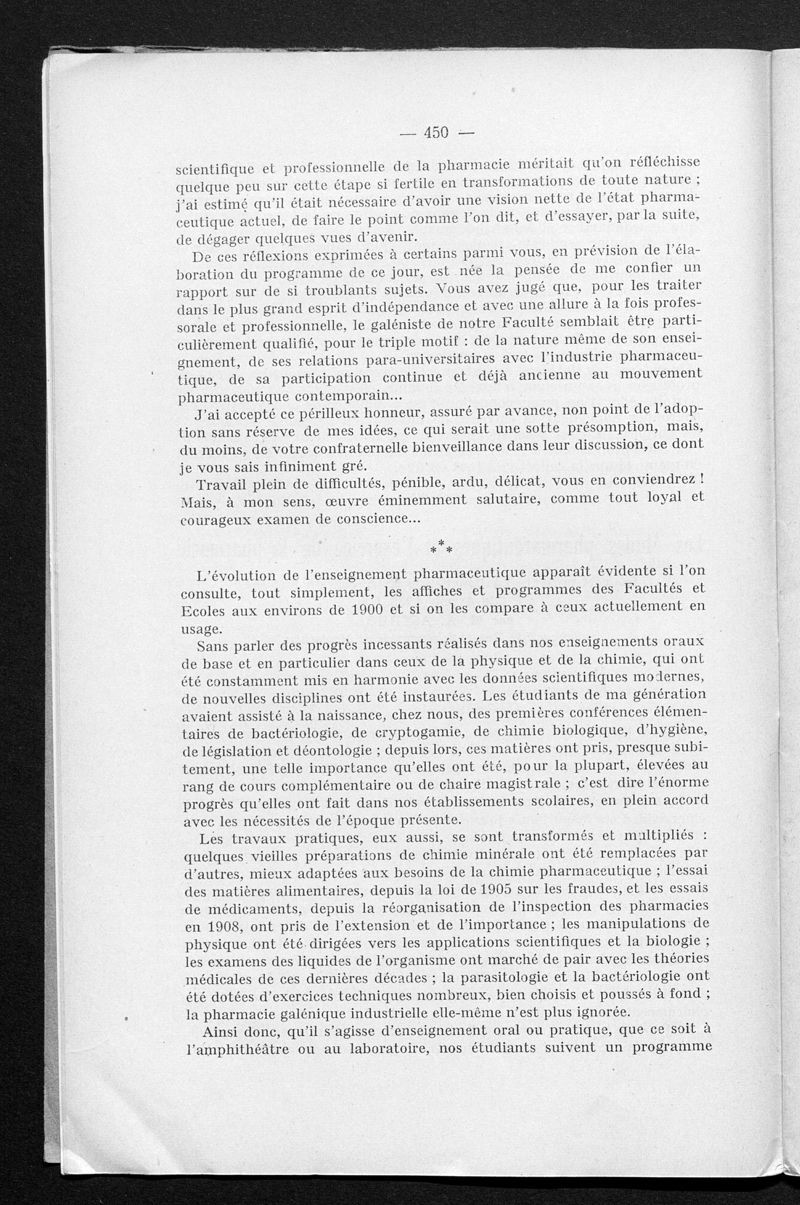 — 450 —

scientifique et professionnelle de la pharmacie méritait qu'on réfléchisse quelque peu sur cette étape si fertile en transformations de toute nature ; j'ai estimé qu'il était nécessaire d'avoir une vision nette de l'état pharmaceutique actuel, de faire le point comme l'on dit, et d'essayer, par la suite, de dégager quelques vues d'avenir.

De ces réflexions exprimées à certains parmi vous, en prévision de l'élaboration du programme de ce jour, est née la pensée de me confier un rapport sur de si troublants sujets. Vous avez jugé que, pour les traiter dans le plus grand esprit d'indépendance et avec une allure à la fois professorale et professionnelle, le galéniste de notre Faculté semblait être particulièrement qualifié, pour le triple motif : de la nature même de son enseignement, de ses relations para-universitaires avec l'industrie pharmaceutique, de sa participation continue et déjà ancienne au mouvement pharmaceutique contemporain...

J'ai accepté ce périlleux honneur, assuré par avance, non point de l'adoption sans réserve de mes idées, ce qui serait une sotte présomption, mais, du moins, de votre confraternelle bienveillance dans leur discussion, ce dont je vous sais infiniment gré.

Travail plein de difficultés, pénible, ardu, délicat, vous en conviendrez ! Mais, à mon sens, œuvre éminemment salutaire, comme tout loyal et courageux examen de conscience...

* * *

L'évolution de l'enseignement pharmaceutique apparaît évidente si l'on consulte, tout simplement, les affiches et programmes des Facultés et Ecoles aux environs de 1900 et si on les compare à ceux actuellement en usage.

Sans parler des progrès incessants réalisés dans nos enseignements oraux de base et en particulier dans ceux de la physique et de la chimie, qui ont été constamment mis en harmonie avec les données scientifiques modernes, de nouvelles disciplines ont été instaurées. Les étudiants de ma génération avaient assisté à la naissance, chez nous, des premières conférences élémentaires de bactériologie, de cryptogamie, de chimie biologique, d'hygiène, de législation et déontologie ; depuis lors, ces matières ont pris, presque subitement, une telle importance qu'elles ont été, pour la plupart, élevées au rang de cours complémentaire ou de chaire magistrale ; c'est dire l'énorme progrès qu'elles ont fait dans nos établissements scolaires, en plein accord avec les nécessités de l'époque présente.

Les travaux pratiques, eux aussi, se sont transformés et multipliés : quelques vieilles préparations de chimie minérale ont été remplacées par d'autres, mieux adaptées aux besoins de la chimie pharmaceutique ; l'essai des matières alimentaires, depuis la loi de 1905 sur les fraudes, et les essais de médicaments, depuis la réorganisation de l'inspection des pharmacies en 1908, ont pris de l'extension et de l'importance ; les manipulations de physique ont été dirigées vers les applications scientifiques et la biologie ; les examens des liquides de l'organisme ont marché de pair avec les théories médicales de ces dernières décades ; la parasitologie et la bactériologie ont été dotées d'exercices techniques nombreux, bien choisis et poussés à fond ; la pharmacie galénique industrielle elle-même n'est plus ignorée.

Ainsi donc, qu'il s'agisse d'enseignement oral ou pratique, que ce soit à l'amphithéâtre ou au laboratoire, nos étudiants suivent un programme